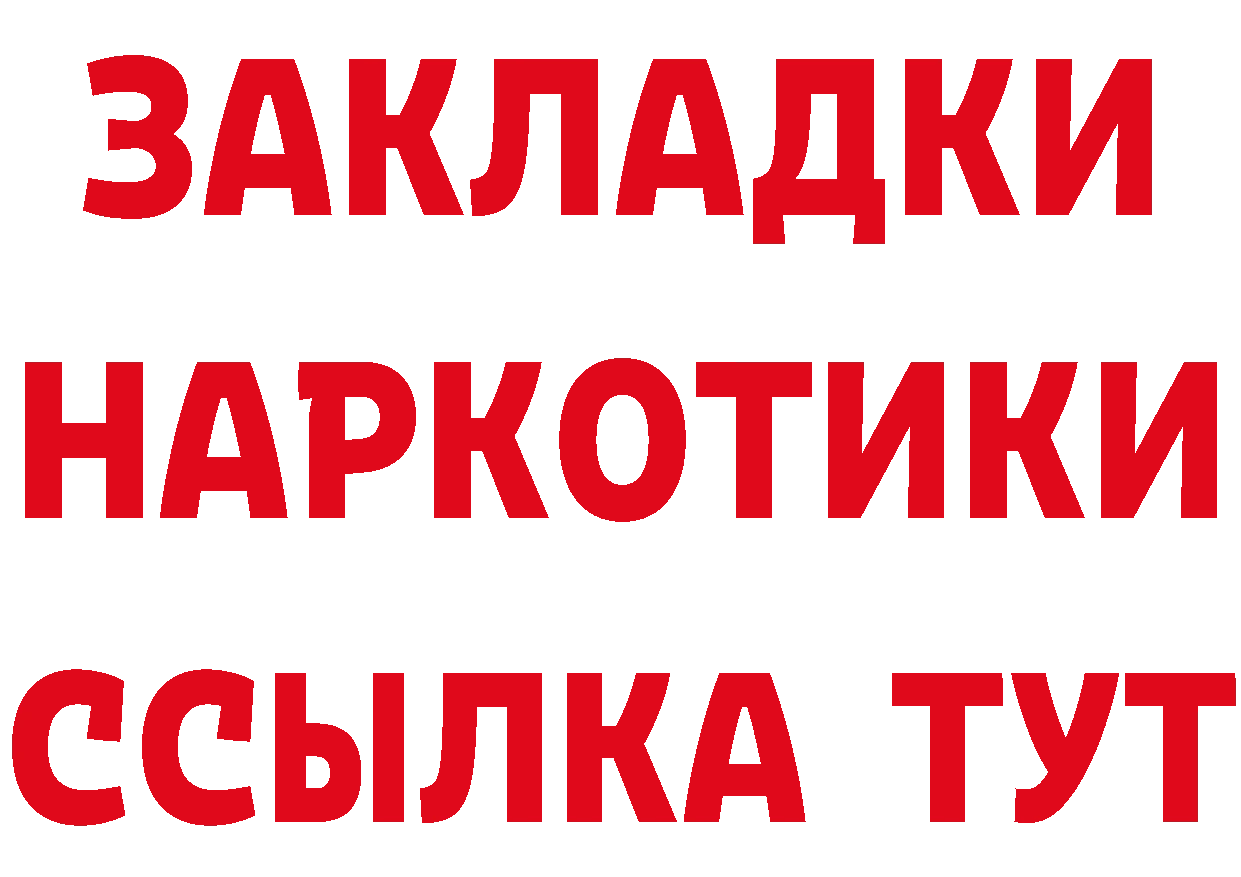 ЗАКЛАДКИ
НАРКОТИКИ
ССЫЛКА ТУТ